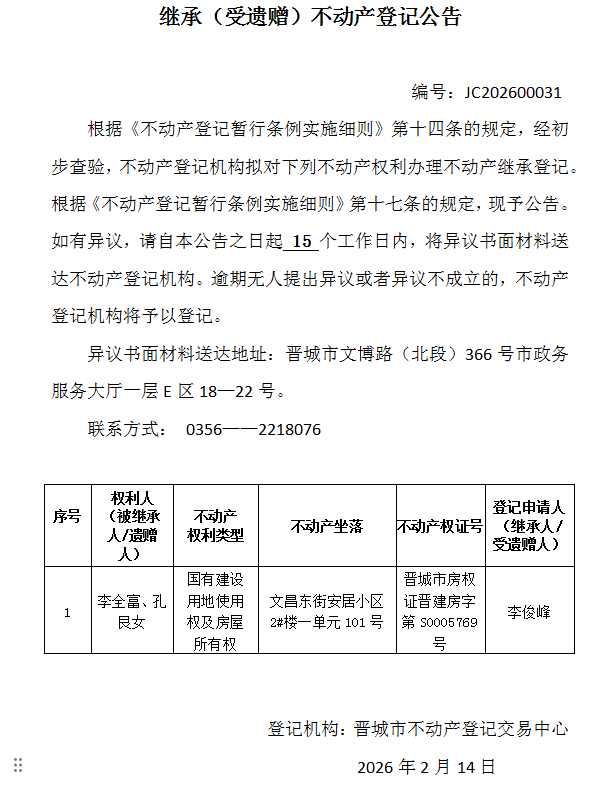 继承（受遗赠）不动产登记公告

编号：JC202600031

根据《不动产登记暂行条例实施细则》第十四条的规定，经初步查验，不动产登记机构拟对下列不动产权利办理不动产继承登记。根据《不动产登记暂行条例实施细则》第十七条的规定，现予公告。如有异议，请自本公告之日起 15 个工作日内，将异议书面材料送达不动产登记机构。逾期无人提出异议或者异议不成立的，不动产登记机构将予以登记。

异议书面材料送达地址：晋城市文博路（北段）366 号市政务服务大厅一层 E 区 18—22 号。

联系方式： 0356——2218076

| 序号 | 权利人（被继承人/遗赠人） | 不动产权利类型 | 不动产坐落 | 不动产权证号 | 登记申请人（继承人/受遗赠人） |
|---|---|---|---|---|---|
| 1 | 李全富、孔艮女 | 国有建设用地使用权及房屋所有权 | 文昌东街安居小区 2#楼一单元 101 号 | 晋城市房权证晋建房字第 S0005769 号 | 李俊峰 |

登记机构：晋城市不动产登记交易中心

2026 年 2 月 14 日